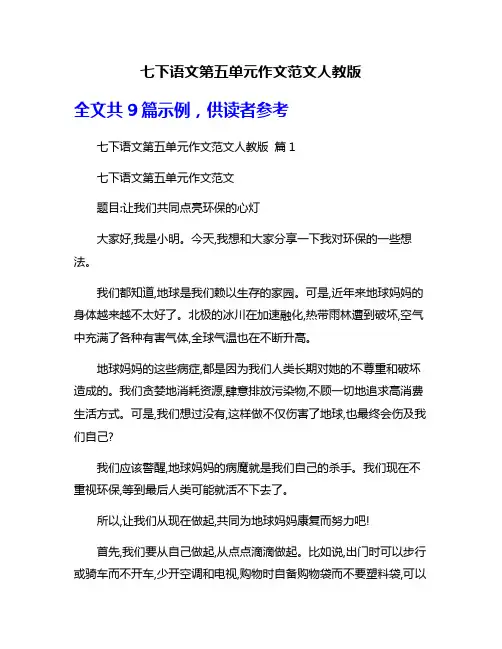 七下语文第五单元作文范文人教版

全文共 9 篇示例，供读者参考

七下语文第五单元作文范文人教版 篇 1

七下语文第五单元作文范文

题目:让我们共同点亮环保的心灯

大家好,我是小明。今天,我想和大家分享一下我对环保的一些想法。

我们都知道,地球是我们赖以生存的家园。可是,近年来地球妈妈的身体越来越不太好了。北极的冰川在加速融化,热带雨林遭到破坏,空气中充满了各种有害气体,全球气温也在不断升高。

地球妈妈的这些病症,都是因为我们人类长期对她的不尊重和破坏造成的。我们贪婪地消耗资源,肆意排放污染物,不顾一切地追求高消费生活方式。可是,我们想过没有,这样做不仅伤害了地球,也最终会伤及我们自己?

我们应该警醒,地球妈妈的病魔就是我们自己的杀手。我们现在不重视环保,等到最后人类可能就活不下去了。

所以,让我们从现在做起,共同为地球妈妈康复而努力吧!

首先,我们要从自己做起,从点点滴滴做起。比如说,出门时可以步行或骑车而不开车,少开空调和电视,购物时自备购物袋而不要塑料袋,可以